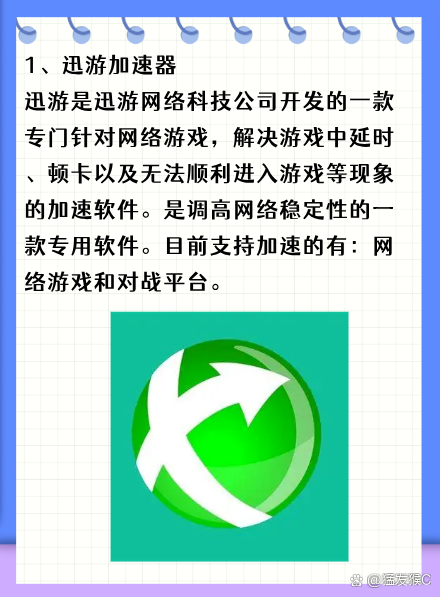 1、迅游加速器

迅游是迅游网络科技公司开发的一款专门针对网络游戏，解决游戏中延时、顿卡以及无法顺利进入游戏等现象的加速软件。是调高网络稳定性的一款专用软件。目前支持加速的有：网络游戏和对战平台。

@猛发猴C